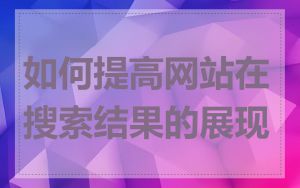 如何提高网站在搜索结果的展现